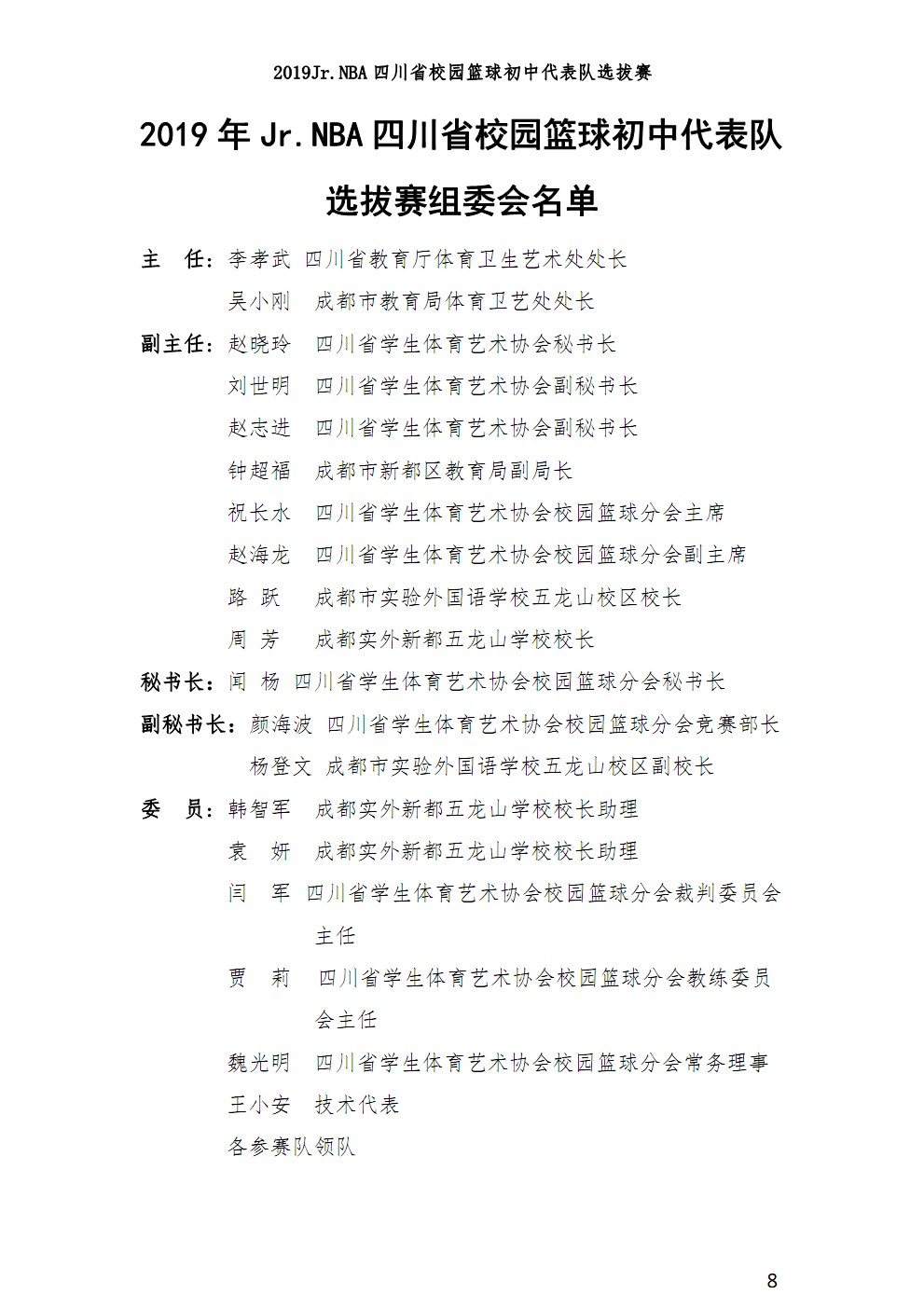 2019Jr.NBA 四川省校园篮球初中代表队选拔赛

2019 年 Jr.NBA 四川省校园篮球初中代表队选拔赛组委会名单

主　任：李孝武　四川省教育厅体育卫生艺术处处长
吴小刚　成都市教育局体育卫艺处处长

副主任：赵晓玲　四川省学生体育艺术协会秘书长
刘世明　四川省学生体育艺术协会副秘书长
赵志进　四川省学生体育艺术协会副秘书长
钟超福　成都市新都区教育局副局长
祝长水　四川省学生体育艺术协会校园篮球分会主席
赵海龙　四川省学生体育艺术协会校园篮球分会副主席
路 跃　成都市实验外国语学校五龙山校区校长
周 芳　成都实外新都五龙山学校校长

秘书长：闻 杨　四川省学生体育艺术协会校园篮球分会秘书长

副秘书长：颜海波　四川省学生体育艺术协会校园篮球分会竞赛部长
杨登文　成都市实验外国语学校五龙山校区副校长

委　员：韩智军　成都实外新都五龙山学校校长助理
袁 妍　成都实外新都五龙山学校校长助理
闫 军　四川省学生体育艺术协会校园篮球分会裁判委员会主任
贾 莉　四川省学生体育艺术协会校园篮球分会教练委员会主任
魏光明　四川省学生体育艺术协会校园篮球分会常务理事
王小安　技术代表
各参赛队领队

8